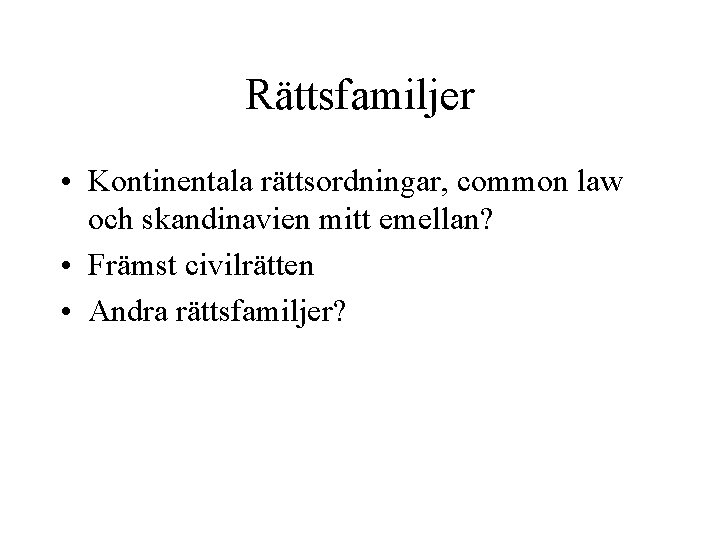 Rättsfamiljer

• Kontinentala rättsordningar, common law och skandinavien mitt emellan?
• Främst civilrätten
• Andra rättsfamiljer?